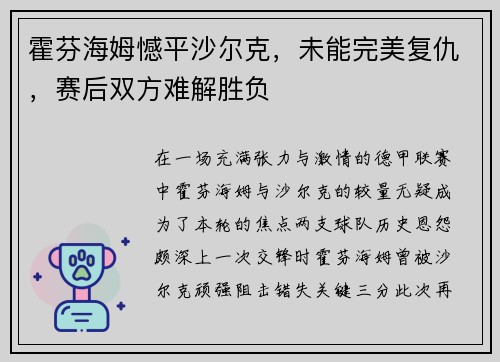 霍芬海姆憾平沙尔克，未能完美复仇，赛后双方难解胜负

在一场充满张力与激情的德甲联赛中霍芬海姆与沙尔克的较量无疑成为了本轮的焦点两支球队历史恩怨颇深上一次交锋时霍芬海姆曾被沙尔克顽强阻击错失关键三分此次再